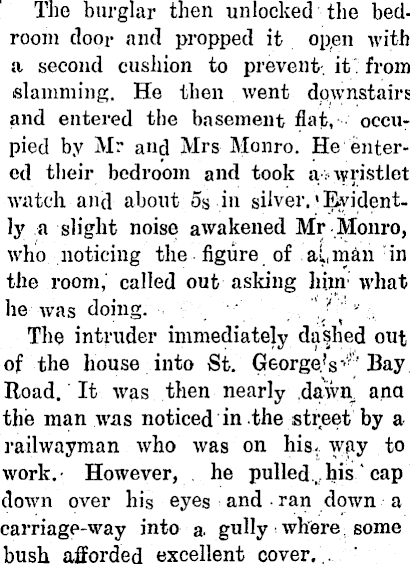 The burglar then unlocked the bedroom door and propped it open with a second cushion to prevent it from slamming. He then went downstairs and entered the basement flat, occupied by Mr and Mrs Monro. He entered their bedroom and took a wristlet watch and about 5s in silver. Evidently a slight noise awakened Mr Monro, who noticing the figure of a man in the room, called out asking him what he was doing.

The intruder immediately dashed out of the house into St. George's Bay Road. It was then nearly dawn ana the man was noticed in the street by a railwayman who was on his way to work. However, he pulled his cap down over his eyes and ran down a carriage-way into a gully where some bush afforded excellent cover.